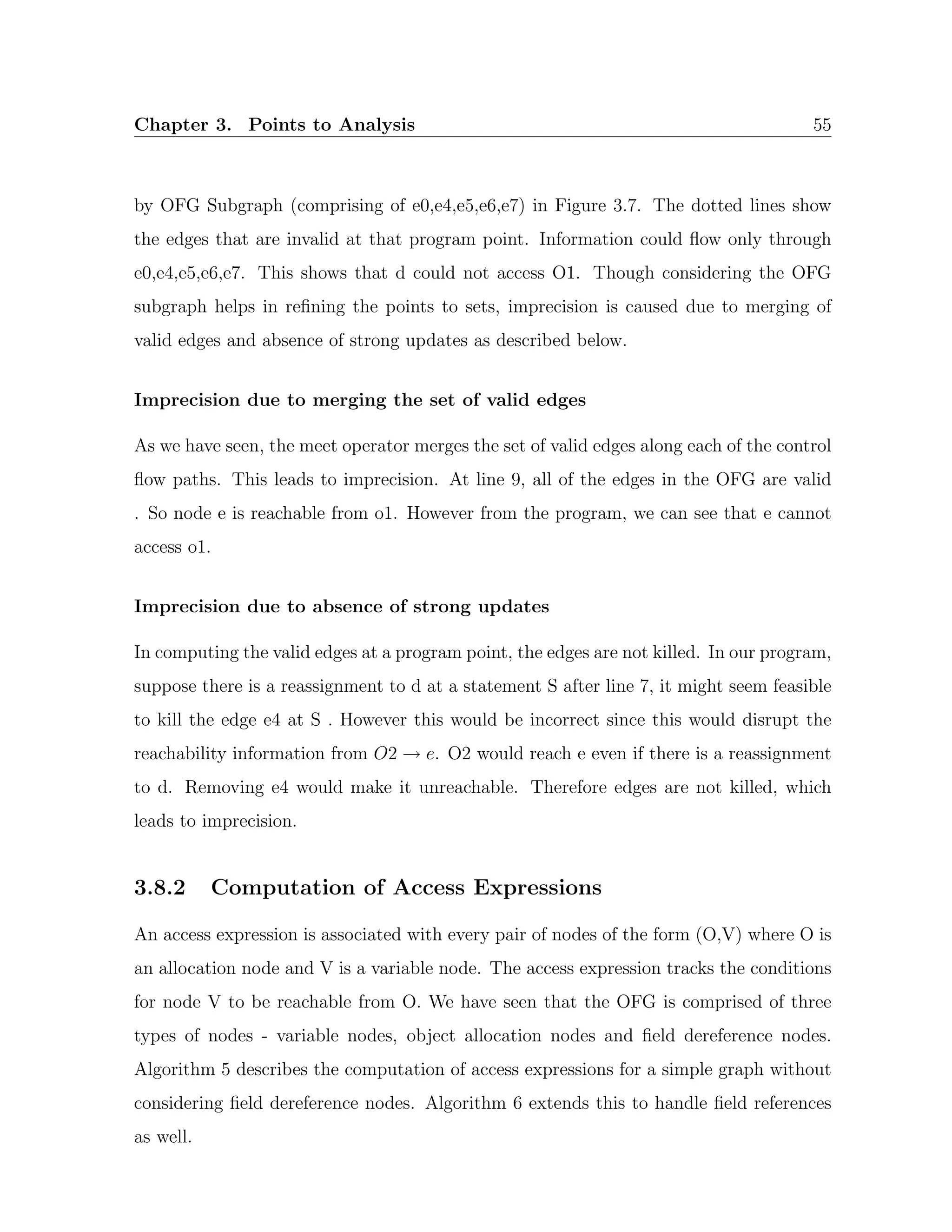 Chapter 3. Points to Analysis 55

by OFG Subgraph (comprising of e0,e4,e5,e6,e7) in Figure 3.7. The dotted lines show the edges that are invalid at that program point. Information could flow only through e0,e4,e5,e6,e7. This shows that d could not access O1. Though considering the OFG subgraph helps in refining the points to sets, imprecision is caused due to merging of valid edges and absence of strong updates as described below.

Imprecision due to merging the set of valid edges

As we have seen, the meet operator merges the set of valid edges along each of the control flow paths. This leads to imprecision. At line 9, all of the edges in the OFG are valid . So node e is reachable from o1. However from the program, we can see that e cannot access o1.

Imprecision due to absence of strong updates

In computing the valid edges at a program point, the edges are not killed. In our program, suppose there is a reassignment to d at a statement S after line 7, it might seem feasible to kill the edge e4 at S . However this would be incorrect since this would disrupt the reachability information from $O2 \rightarrow e$. O2 would reach e even if there is a reassignment to d. Removing e4 would make it unreachable. Therefore edges are not killed, which leads to imprecision.

3.8.2 Computation of Access Expressions

An access expression is associated with every pair of nodes of the form (O,V) where O is an allocation node and V is a variable node. The access expression tracks the conditions for node V to be reachable from O. We have seen that the OFG is comprised of three types of nodes - variable nodes, object allocation nodes and field dereference nodes. Algorithm 5 describes the computation of access expressions for a simple graph without considering field dereference nodes. Algorithm 6 extends this to handle field references as well.